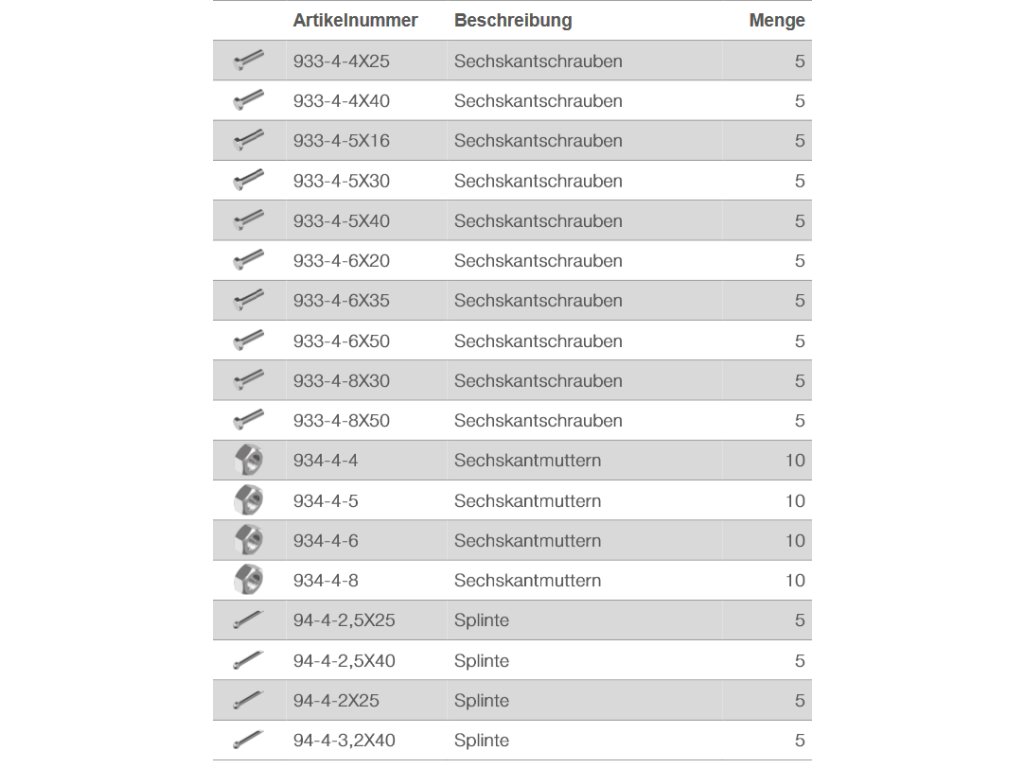 | | Artikelnummer | Beschreibung | Menge |
|---|---|---|---|
| | 933-4-4X25 | Sechskantschrauben | 5 |
| | 933-4-4X40 | Sechskantschrauben | 5 |
| | 933-4-5X16 | Sechskantschrauben | 5 |
| | 933-4-5X30 | Sechskantschrauben | 5 |
| | 933-4-5X40 | Sechskantschrauben | 5 |
| | 933-4-6X20 | Sechskantschrauben | 5 |
| | 933-4-6X35 | Sechskantschrauben | 5 |
| | 933-4-6X50 | Sechskantschrauben | 5 |
| | 933-4-8X30 | Sechskantschrauben | 5 |
| | 933-4-8X50 | Sechskantschrauben | 5 |
| | 934-4-4 | Sechskantmuttern | 10 |
| | 934-4-5 | Sechskantmuttern | 10 |
| | 934-4-6 | Sechskantmuttern | 10 |
| | 934-4-8 | Sechskantmuttern | 10 |
| | 94-4-2,5X25 | Splinte | 5 |
| | 94-4-2,5X40 | Splinte | 5 |
| | 94-4-2X25 | Splinte | 5 |
| | 94-4-3,2X40 | Splinte | 5 |